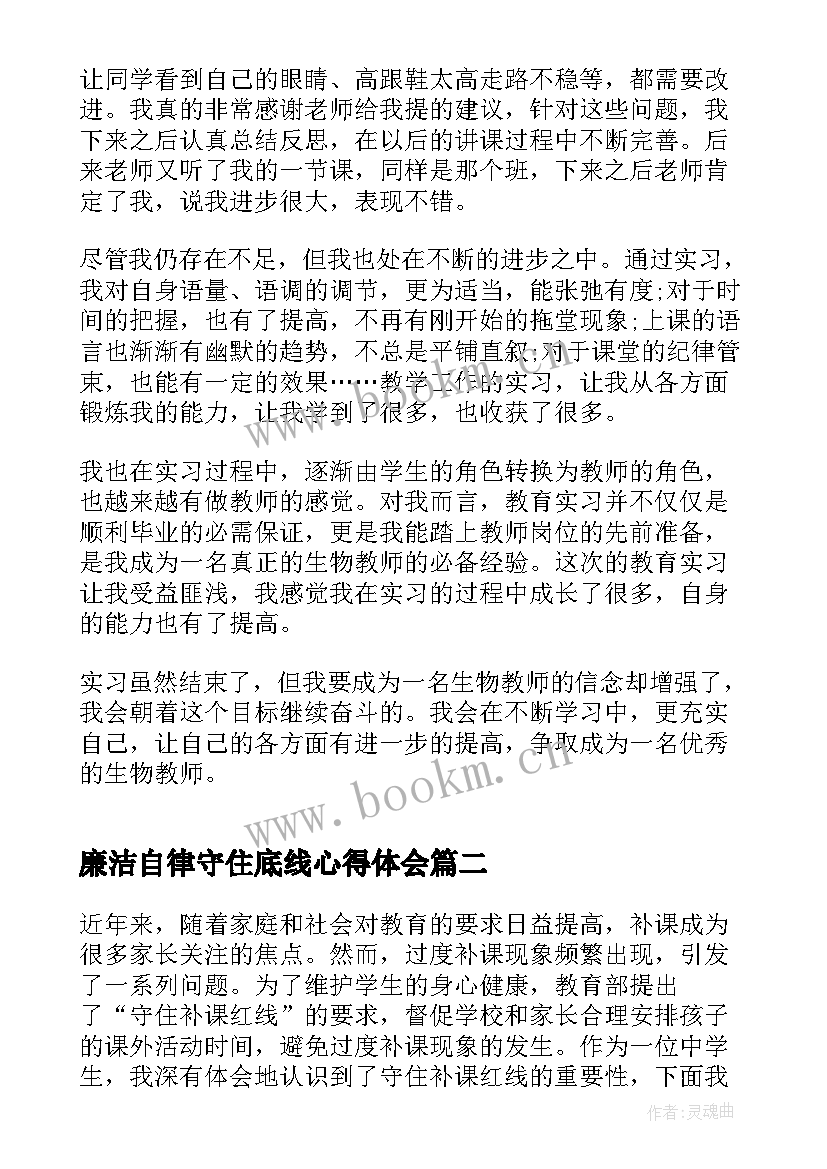 让同学看到自己的眼睛、高跟鞋太高走路不稳等，都需要改进。我真的非常感谢老师给我提的建议，针对这些问题，我下来之后认真总结反思，在以后的讲课过程中不断完善。后来老师又听了我的一节课，同样是那个班，下来之后老师肯定了我，说我进步很大，表现不错。

尽管我仍存在不足，但我也处在不断的进步之中。通过实习，我对自身语量、语调的调节，更为适当，能张弛有度;对于时间的把握，也有了提高，不再有刚开始的拖堂现象;上课的语言也渐渐有幽默的趋势，不总是平铺直叙;对于课堂的纪律管束，也能有一定的效果……教学工作的实习，让我从各方面锻炼我的能力，让我学到了很多，也收获了很多。

我也在实习过程中，逐渐由学生的角色转换为教师的角色，也越来越有做教师的感觉。对我而言，教育实习并不仅仅是顺利毕业的必需保证，更是我能踏上教师岗位的先前准备，是我成为一名真正的生物教师的必备经验。这次的教育实习让我受益匪浅，我感觉我在实习的过程中成长了很多，自身的能力也有了提高。

实习虽然结束了，但我要成为一名生物教师的信念却增强了，我会朝着这个目标继续奋斗的。我会在不断学习中，更充实自己，让自己的各方面有进一步的提高，争取成为一名优秀的生物教师。

www.bookm.cn

廉洁自律守住底线心得体会篇二

近年来，随着家庭和社会对教育的要求日益提高，补课成为很多家长关注的焦点。然而，过度补课现象频繁出现，引发了一系列问题。为了维护学生的身心健康，教育部提出了“守住补课红线”的要求，督促学校和家长合理安排孩子的课外活动时间，避免过度补课现象的发生。作为一位中学生，我深有体会地认识到了守住补课红线的重要性，下面我

作者:灵魂曲